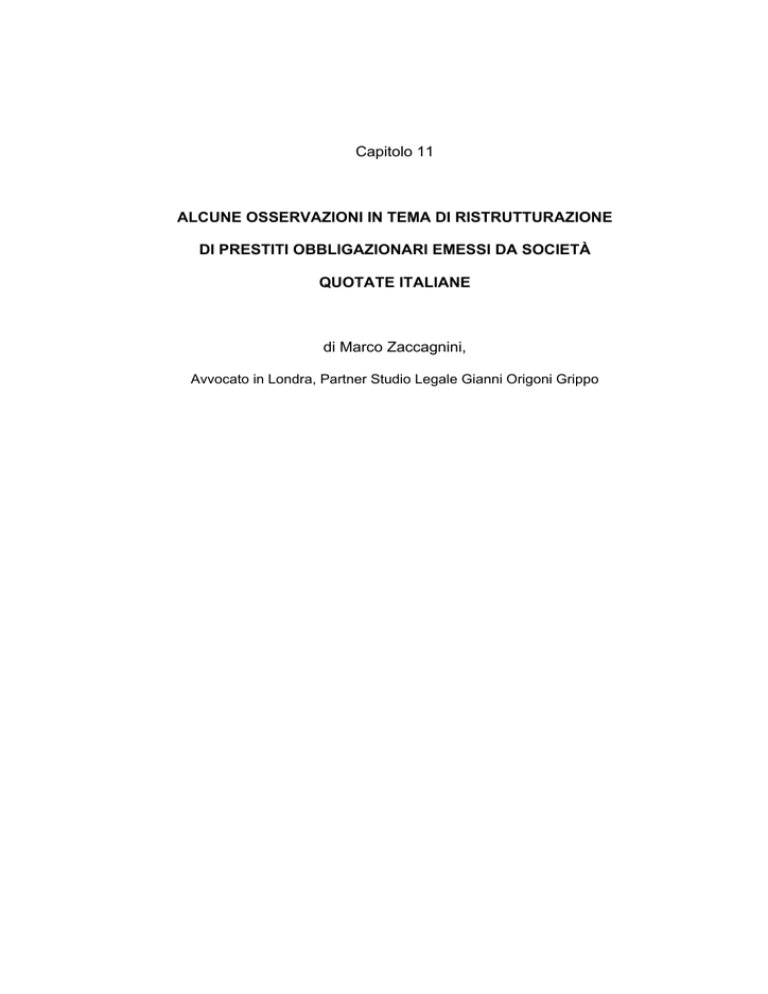 Capitolo 11

ALCUNE OSSERVAZIONI IN TEMA DI RISTRUTTURAZIONE DI PRESTITI OBBLIGAZIONARI EMESSI DA SOCIETÀ QUOTATE ITALIANE

di Marco Zaccagnini,

Avvocato in Londra, Partner Studio Legale Gianni Origoni Grippo